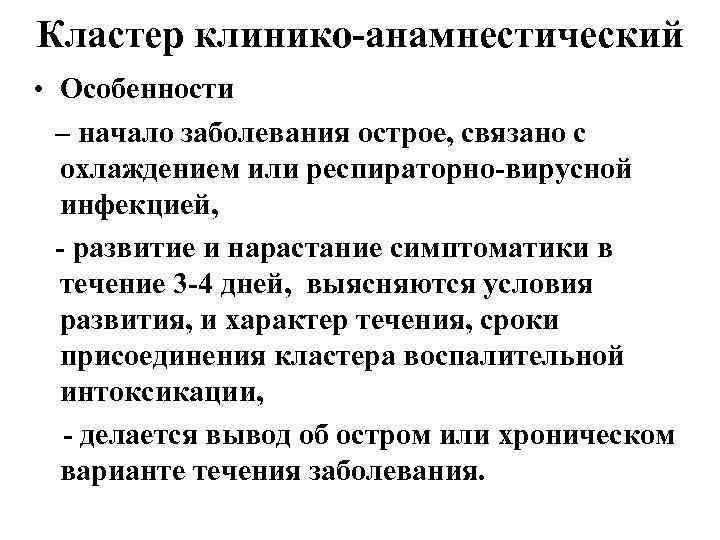 Кластер клинико-анамнестический

• Особенности

– начало заболевания острое, связано с охлаждением или респираторно-вирусной инфекцией,

- развитие и нарастание симптоматики в течение 3-4 дней, выясняются условия развития, и характер течения, сроки присоединения кластера воспалительной интоксикации,

- делается вывод об остром или хроническом варианте течения заболевания.